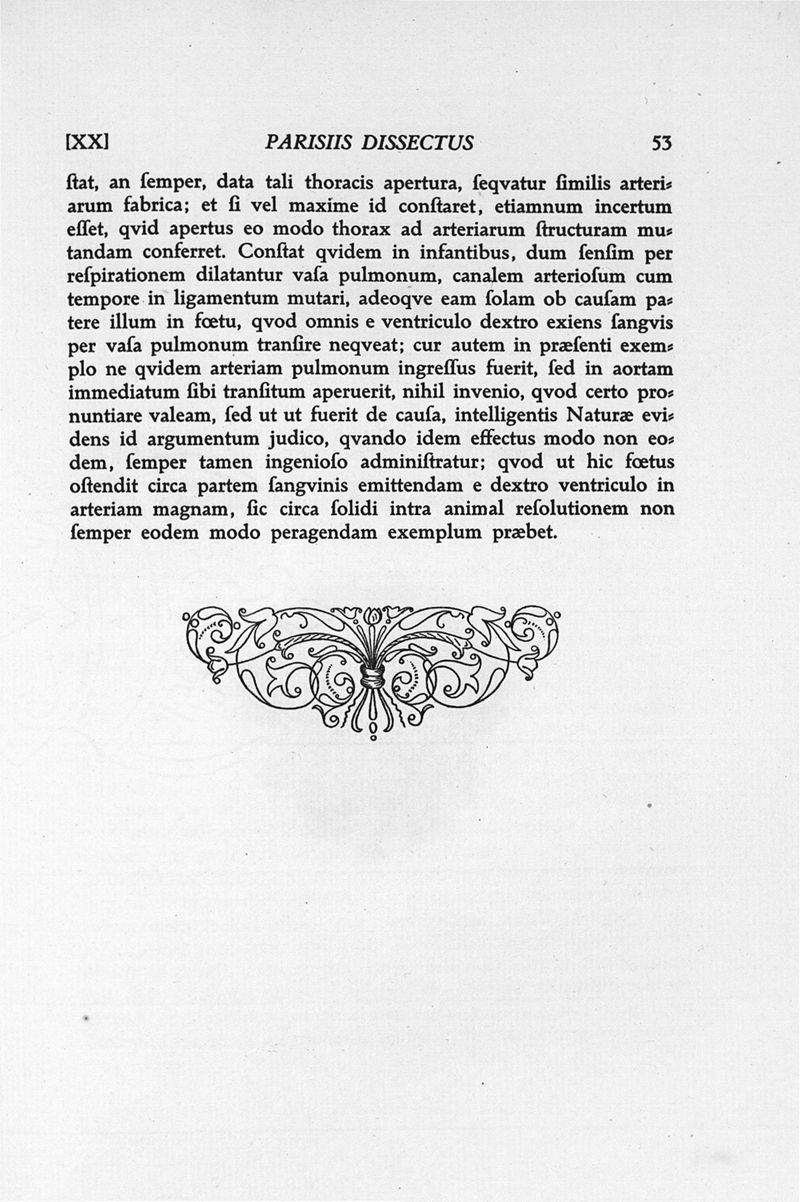 [XX] PARISIIS DISSECTUS 53

ſtat, an ſemper, data tali thoracis apertura, ſeqvatur ſimilis arteriarum fabrica; et ſi vel maxime id conſtaret, etiamnum incertum eſſet, qvid apertus eo modo thorax ad arteriarum ſtructuram mutandam conferret. Conſtat qvidem in infantibus, dum ſenſim per reſpirationem dilatantur vaſa pulmonum, canalem arterioſum cum tempore in ligamentum mutari, adeoqve eam ſolam ob cauſam patere illum in fœtu, qvod omnis e ventriculo dextro exiens ſangvis per vaſa pulmonum tranſire neqveat; cur autem in præſenti exemplo ne qvidem arteriam pulmonum ingreſſus fuerit, ſed in aortam immediatum ſibi tranſitum aperuerit, nihil invenio, qvod certo pronuntiare valeam, ſed ut ut fuerit de cauſa, intelligentis Naturæ evidens id argumentum judico, qvando idem effectus modo non eodem, ſemper tamen ingenioſo adminiſtratur; qvod ut hic fœtus oſtendit circa partem ſangvinis emittendam e dextro ventriculo in arteriam magnam, ſic circa ſolidi intra animal reſolutionem non ſemper eodem modo peragendam exemplum præbet.